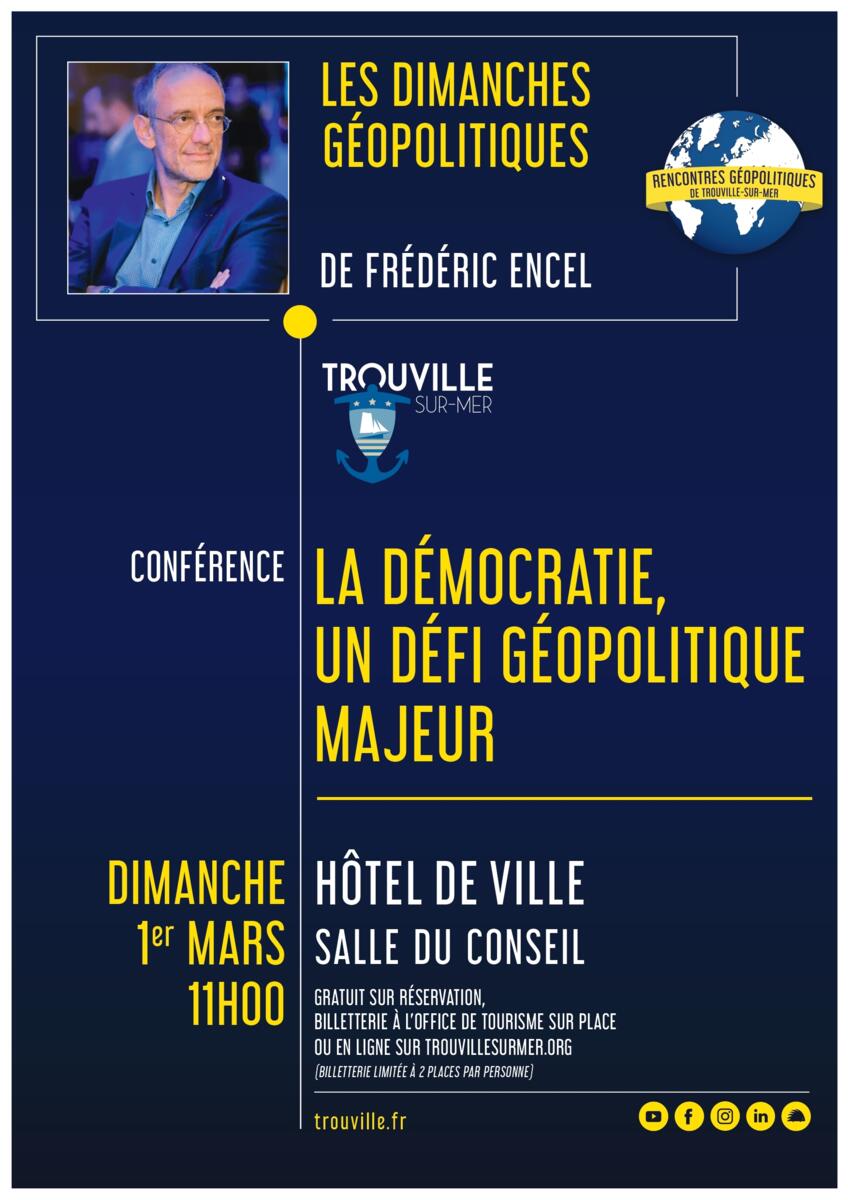 LES DIMANCHES GÉOPOLITIQUES

DE FRÉDÉRIC ENCEL

RENCONTRES GÉOPOLITIQUES
DE TROUVILLE-SUR-MER

TROUVILLE
SUR-MER

CONFÉRENCE

LA DÉMOCRATIE, UN DÉFI GÉOPOLITIQUE MAJEUR

DIMANCHE
1er MARS
11H00

HÔTEL DE VILLE
SALLE DU CONSEIL

GRATUIT SUR RÉSERVATION,
BILLETTERIE À L'OFFICE DE TOURISME SUR PLACE
OU EN LIGNE SUR TROUVILLESURMER.ORG
(BILLETTERIE LIMITÉE À 2 PLACES PAR PERSONNE)

trouville.fr